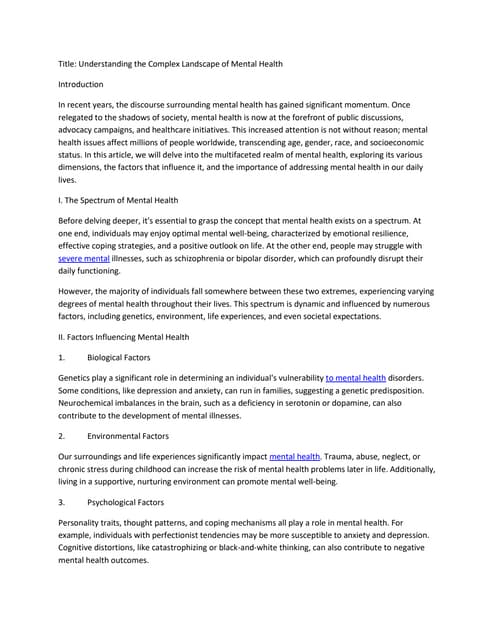 Title: Understanding the Complex Landscape of Mental Health

Introduction

In recent years, the discourse surrounding mental health has gained significant momentum. Once relegated to the shadows of society, mental health is now at the forefront of public discussions, advocacy campaigns, and healthcare initiatives. This increased attention is not without reason; mental health issues affect millions of people worldwide, transcending age, gender, race, and socioeconomic status. In this article, we will delve into the multifaceted realm of mental health, exploring its various dimensions, the factors that influence it, and the importance of addressing mental health in our daily lives.

I. The Spectrum of Mental Health

Before delving deeper, it's essential to grasp the concept that mental health exists on a spectrum. At one end, individuals may enjoy optimal mental well-being, characterized by emotional resilience, effective coping strategies, and a positive outlook on life. At the other end, people may struggle with severe mental illnesses, such as schizophrenia or bipolar disorder, which can profoundly disrupt their daily functioning.

However, the majority of individuals fall somewhere between these two extremes, experiencing varying degrees of mental health throughout their lives. This spectrum is dynamic and influenced by numerous factors, including genetics, environment, life experiences, and even societal expectations.

II. Factors Influencing Mental Health

1. Biological Factors

Genetics play a significant role in determining an individual's vulnerability to mental health disorders. Some conditions, like depression and anxiety, can run in families, suggesting a genetic predisposition. Neurochemical imbalances in the brain, such as a deficiency in serotonin or dopamine, can also contribute to the development of mental illnesses.

2. Environmental Factors

Our surroundings and life experiences significantly impact mental health. Trauma, abuse, neglect, or chronic stress during childhood can increase the risk of mental health problems later in life. Additionally, living in a supportive, nurturing environment can promote mental well-being.

3. Psychological Factors

Personality traits, thought patterns, and coping mechanisms all play a role in mental health. For example, individuals with perfectionist tendencies may be more susceptible to anxiety and depression. Cognitive distortions, like catastrophizing or black-and-white thinking, can also contribute to negative mental health outcomes.